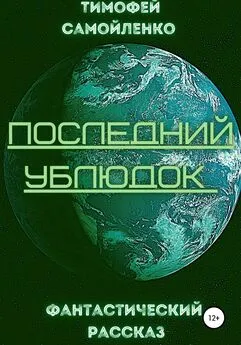 ТИМОФЕЙ САМОЙЛЕНКО

ПОСЛЕДНИЙ УБЛЮДОК

ФАНТАСТИЧЕСКИЙ РАССКАЗ

12+